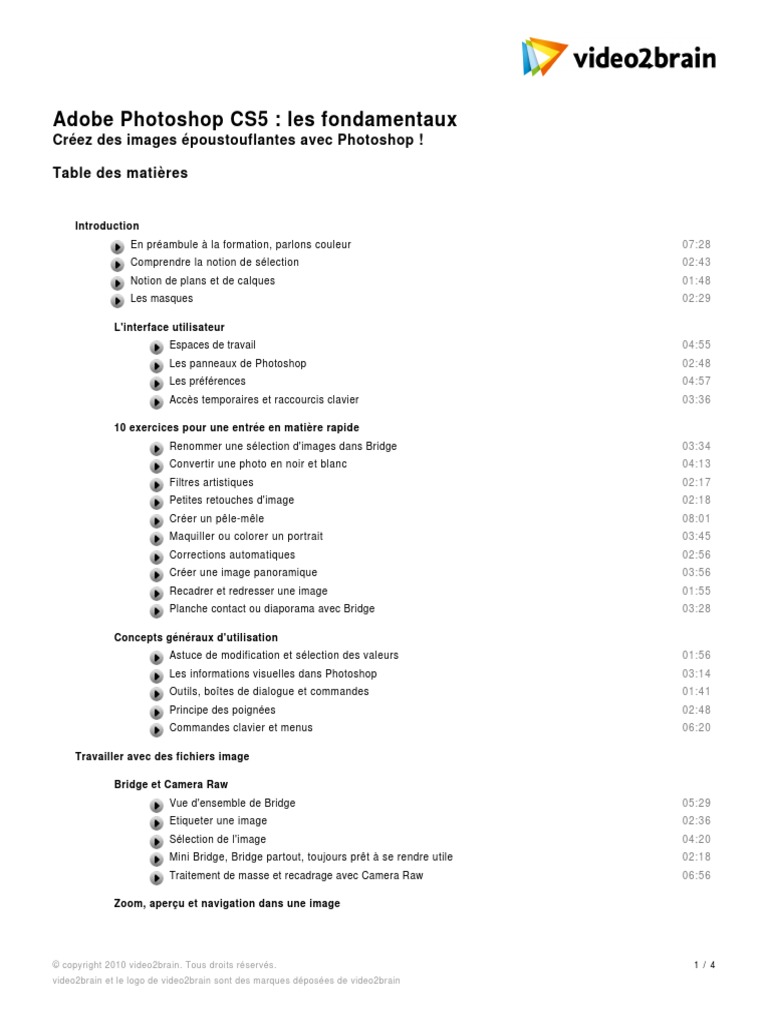 video2brain

Adobe Photoshop CS5 : les fondamentaux
Créez des images époustouflantes avec Photoshop !

Table des matières

Introduction

En préambule à la formation, parlons couleur 07:28
Comprendre la notion de sélection 02:43
Notion de plans et de calques 01:48
Les masques 02:29

L'interface utilisateur

Espaces de travail 04:55
Les panneaux de Photoshop 02:48
Les préférences 04:57
Accès temporaires et raccourcis clavier 03:36

10 exercices pour une entrée en matière rapide

Renommer une sélection d'images dans Bridge 03:34
Convertir une photo en noir et blanc 04:13
Filtres artistiques 02:17
Petites retouches d'image 02:18
Créer un pêle-mêle 08:01
Maquiller ou colorer un portrait 03:45
Corrections automatiques 02:56
Créer une image panoramique 03:56
Recadrer et redresser une image 01:55
Planche contact ou diaporama avec Bridge 03:28

Concepts généraux d'utilisation

Astuce de modification et sélection des valeurs 01:56
Les informations visuelles dans Photoshop 03:14
Outils, boîtes de dialogue et commandes 01:41
Principe des poignées 02:48
Commandes clavier et menus 06:20

Travailler avec des fichiers image

Bridge et Camera Raw

Vue d'ensemble de Bridge 05:29
Etiqueter une image 02:36
Sélection de l'image 04:20
Mini Bridge, Bridge partout, toujours prêt à se rendre utile 02:18
Traitement de masse et recadrage avec Camera Raw 06:56

Zoom, aperçu et navigation dans une image

© copyright 2010 video2brain. Tous droits réservés.
video2brain et le logo de video2brain sont des marques déposées de video2brain
1 / 4